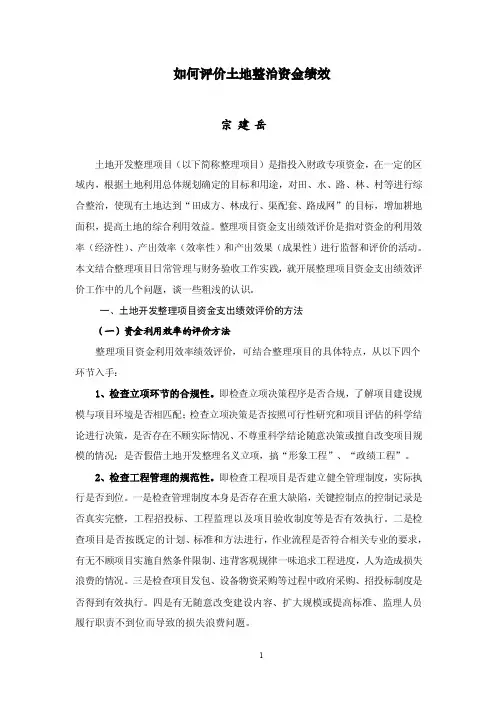 如何评价土地整治资金绩效

宗 建 岳

土地开发整理项目（以下简称整理项目）是指投入财政专项资金，在一定的区域内，根据土地利用总体规划确定的目标和用途，对田、水、路、林、村等进行综合整治，使现有土地达到“田成方、林成行、渠配套、路成网”的目标，增加耕地面积，提高土地的综合利用效益。整理项目资金支出绩效评价是指对资金的利用效率（经济性）、产出效率（效率性）和产出效果（成果性）进行监督和评价的活动。本文结合整理项目日常管理与财务验收工作实践，就开展整理项目资金支出绩效评价工作中的几个问题，谈一些粗浅的认识。

一、土地开发整理项目资金支出绩效评价的方法

（一）资金利用效率的评价方法

整理项目资金利用效率绩效评价，可结合整理项目的具体特点，从以下四个环节入手：

1、检查立项环节的合规性。即检查立项决策程序是否合规，了解项目建设规模与项目环境是否相匹配；检查立项决策是否按照可行性研究和项目评估的科学结论进行决策，是否存在不顾实际情况、不尊重科学结论随意决策或擅自改变项目规模的情况；是否假借土地开发整理名义立项，搞“形象工程”、“政绩工程”。

2、检查工程管理的规范性。即检查工程项目是否建立健全管理制度，实际执行是否到位。一是检查管理制度本身是否存在重大缺陷，关键控制点的控制记录是否真实完整，工程招投标、工程监理以及项目验收制度等是否有效执行。二是检查项目是否按既定的计划、标准和方法进行，作业流程是否符合相关专业的要求，有无不顾项目实施自然条件限制、违背客观规律一味追求工程进度，人为造成损失浪费的情况。三是检查项目发包、设备物资采购等过程中政府采购、招投标制度是否得到有效执行。四是有无随意改变建设内容、扩大规模或提高标准、监理人员履行职责不到位而导致的损失浪费问题。

1